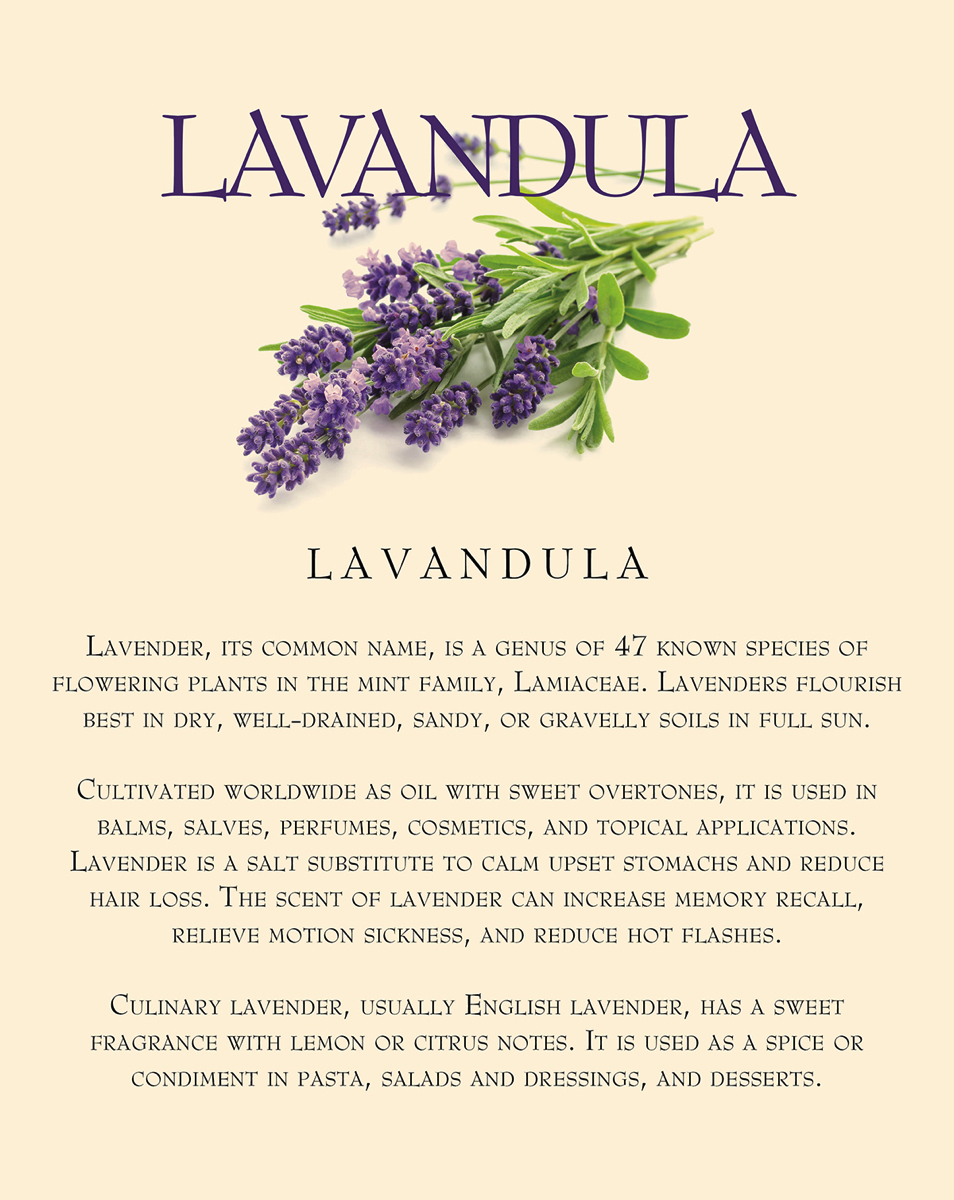 LAVANDULA

LAVANDULA

Lavender, its common name, is a genus of 47 known species of flowering plants in the mint family, Lamiaceae. Lavenders flourish best in dry, well-drained, sandy, or gravelly soils in full sun.

Cultivated worldwide as oil with sweet overtones, it is used in balms, salves, perfumes, cosmetics, and topical applications. Lavender is a salt substitute to calm upset stomachs and reduce hair loss. The scent of lavender can increase memory recall, relieve motion sickness, and reduce hot flashes.

Culinary lavender, usually English lavender, has a sweet fragrance with lemon or citrus notes. It is used as a spice or condiment in pasta, salads and dressings, and desserts.